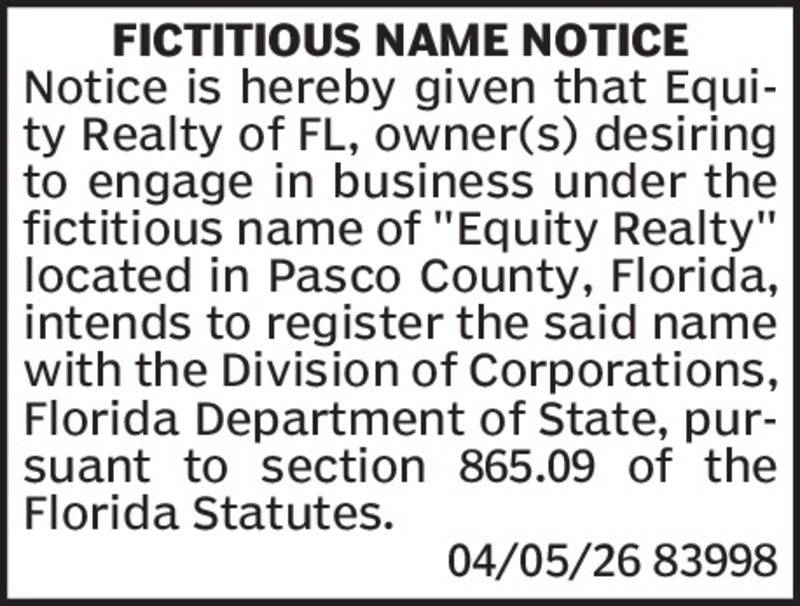 FICTITIOUS NAME NOTICE

Notice is hereby given that Equity Realty of FL, owner(s) desiring to engage in business under the fictitious name of "Equity Realty" located in Pasco County, Florida, intends to register the said name with the Division of Corporations, Florida Department of State, pursuant to section 865.09 of the Florida Statutes.

04/05/26 83998